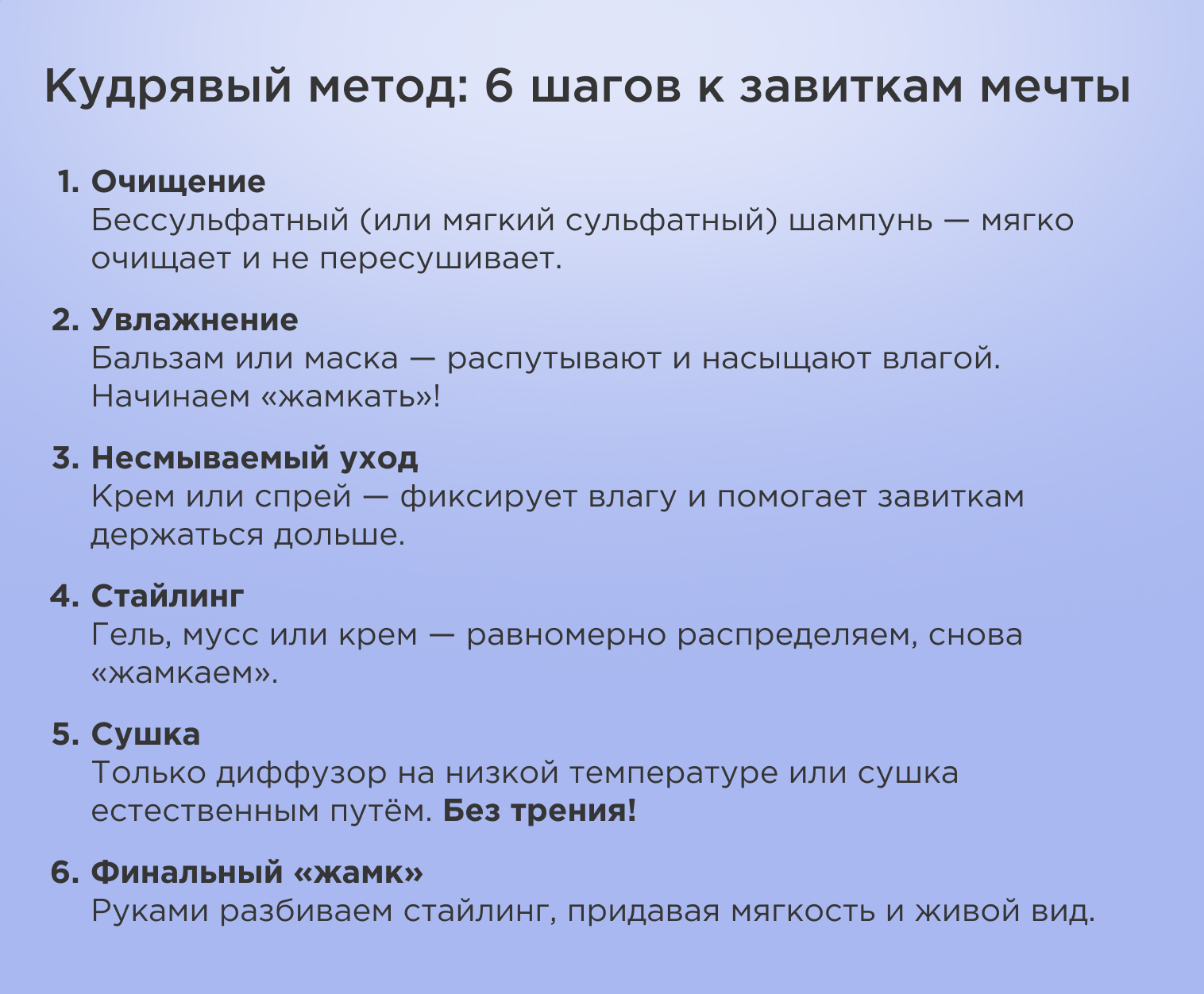 Кудрявый метод: 6 шагов к завиткам мечты

1. Очищение
Бессульфатный (или мягкий сульфатный) шампунь — мягко очищает и не пересушивает.

2. Увлажнение
Бальзам или маска — распутывают и насыщают влагой. Начинаем «жамкать»!

3. Несмываемый уход
Крем или спрей — фиксирует влагу и помогает завиткам держаться дольше.

4. Стайлинг
Гель, мусс или крем — равномерно распределяем, снова «жамкаем».

5. Сушка
Только диффузор на низкой температуре или сушка естественным путём. Без трения!

6. Финальный «жамк»
Руками разбиваем стайлинг, придавая мягкость и живой вид.